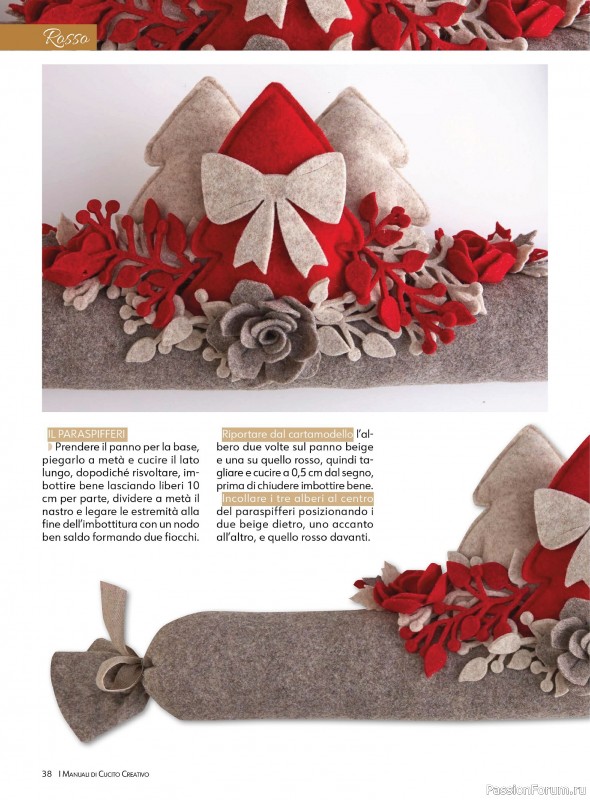 Rosso

IL PARASPIFFERI
Prendere il panno per la base, piegarlo a metà e cucire il lato lungo, dopodiché risvoltare, imbottire bene lasciando liberi 10 cm per parte, dividere a metà il nastro e legare le estremità alla fine dell'imbottitura con un nodo ben saldo formando due fiocchi.

Riportare dal cartamodello l'albero due volte sul panno beige e una su quello rosso, quindi tagliare e cucire a 0,5 cm dal segno, prima di chiudere imbottire bene. Incollare i tre alberi al centro del paraspifferi posizionando i due beige dietro, uno accanto all'altro, e quello rosso davanti.

38 I Manuali di Cucito Creativo

PassionForum.ru